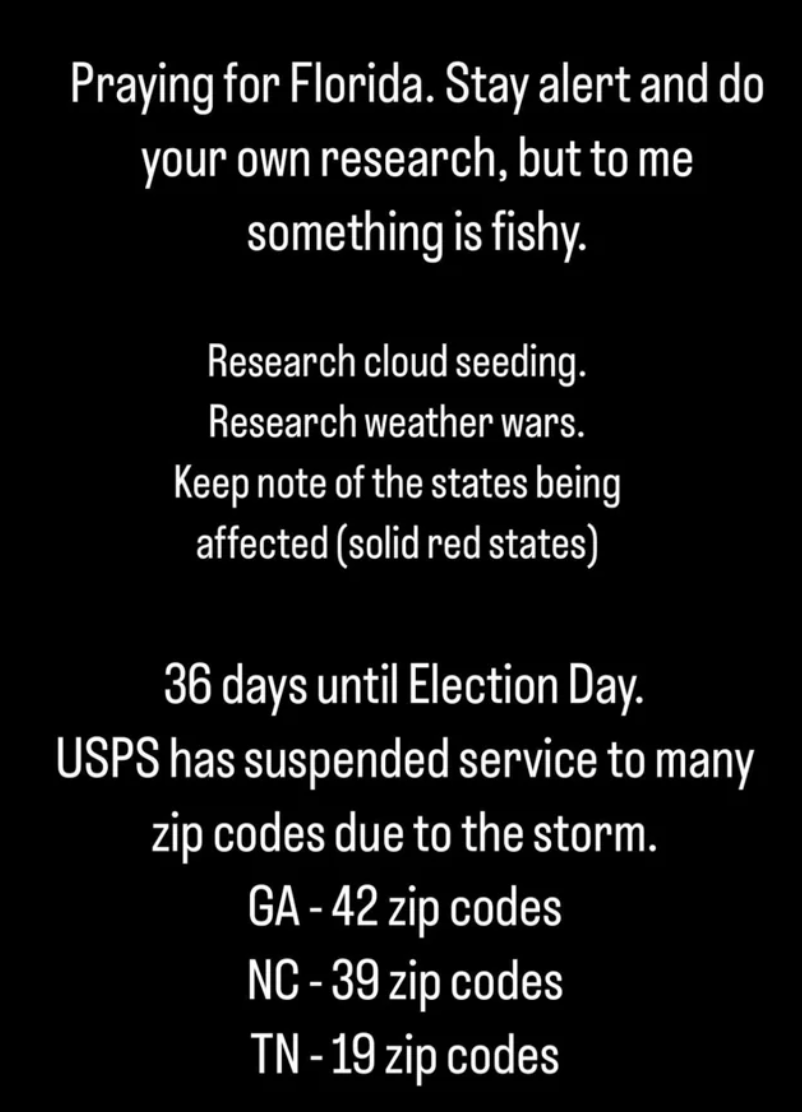 Praying for Florida. Stay alert and do your own research, but to me something is fishy.

Research cloud seeding.
Research weather wars.
Keep note of the states being affected (solid red states)

36 days until Election Day.
USPS has suspended service to many zip codes due to the storm.
GA - 42 zip codes
NC - 39 zip codes
TN - 19 zip codes